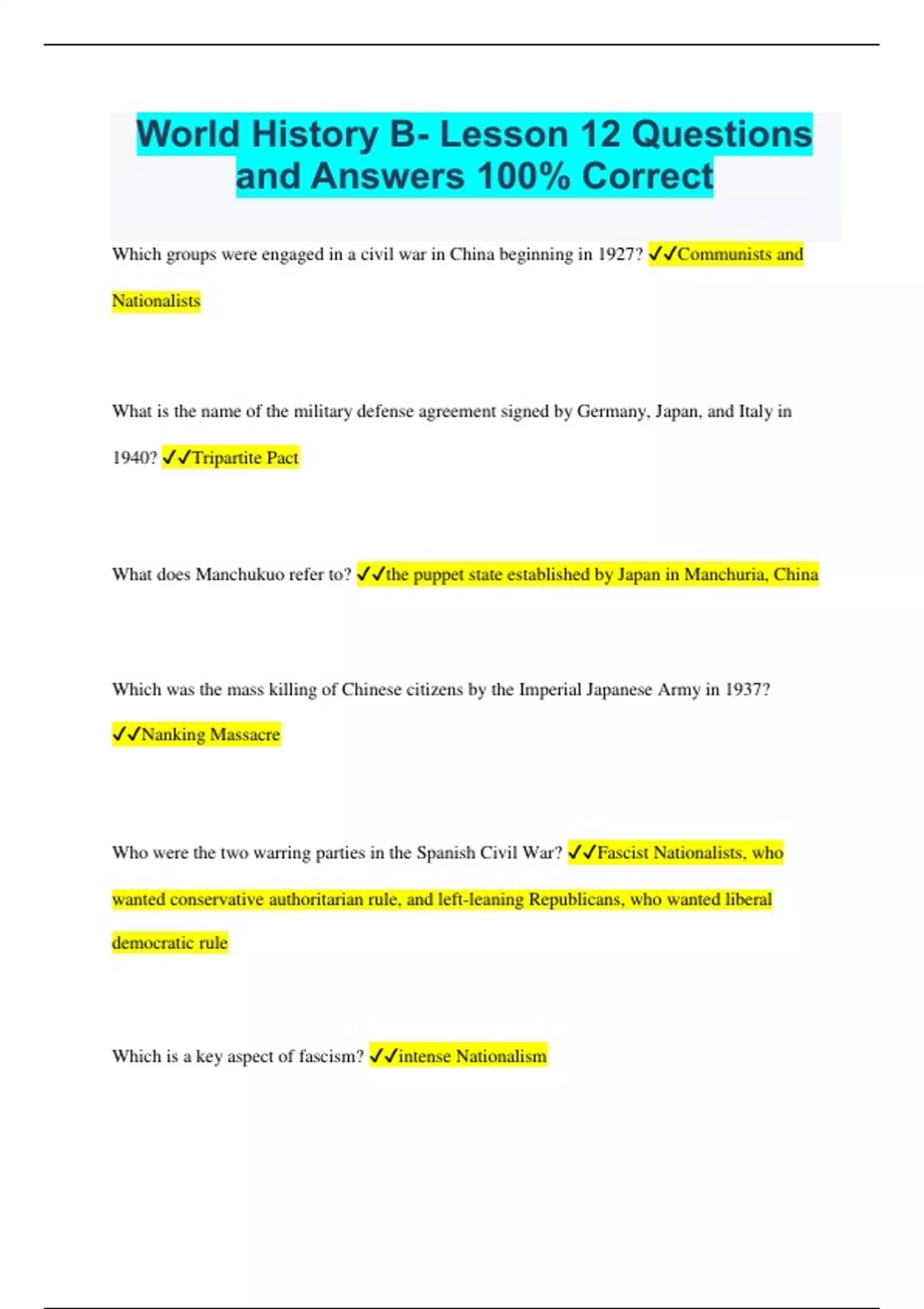 World History B- Lesson 12 Questions and Answers 100% Correct

Which groups were engaged in a civil war in China beginning in 1927? ✓✓Communists and Nationalists

What is the name of the military defense agreement signed by Germany, Japan, and Italy in 1940? ✓✓Tripartite Pact

What does Manchukuo refer to? ✓✓the puppet state established by Japan in Manchuria, China

Which was the mass killing of Chinese citizens by the Imperial Japanese Army in 1937? ✓✓Nanking Massacre

Who were the two warring parties in the Spanish Civil War? ✓✓Fascist Nationalists, who wanted conservative authoritarian rule, and left-leaning Republicans, who wanted liberal democratic rule

Which is a key aspect of fascism? ✓✓intense Nationalism